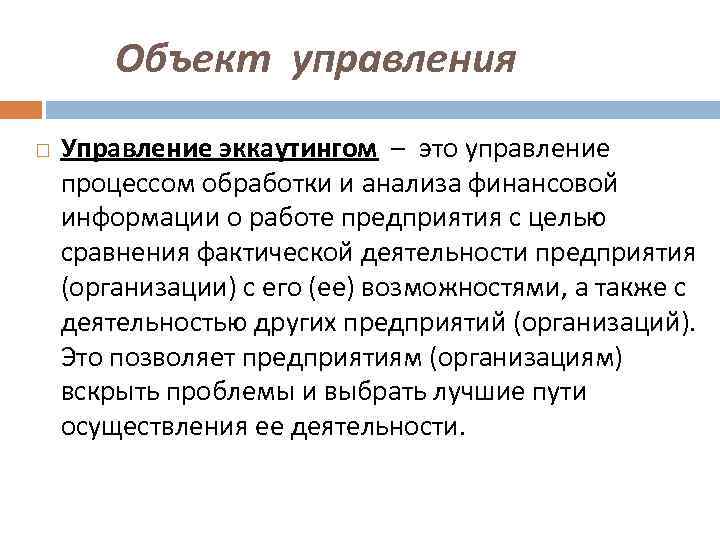 Объект управления

Управление эккаутингом – это управление процессом обработки и анализа финансовой информации о работе предприятия с целью сравнения фактической деятельности предприятия (организации) с его (ее) возможностями, а также с деятельностью других предприятий (организаций). Это позволяет предприятиям (организациям) вскрыть проблемы и выбрать лучшие пути осуществления ее деятельности.